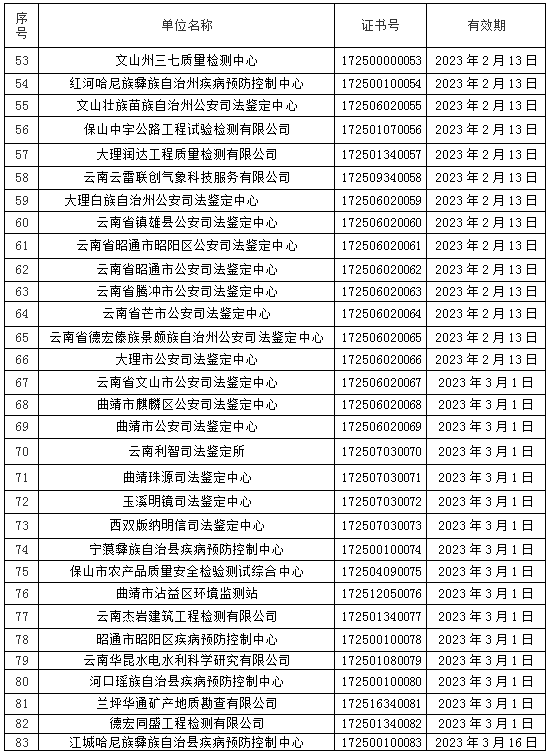 | 序号 | 单位名称 | 证书号 | 有效期 |
|---|---|---|---|
| 53 | 文山州三七质量检测中心 | 172500000053 | 2023 年 2 月 13 日 |
| 54 | 红河哈尼族彝族自治州疾病预防控制中心 | 172500100054 | 2023 年 2 月 13 日 |
| 55 | 文山壮族苗族自治州公安司法鉴定中心 | 172506020055 | 2023 年 2 月 13 日 |
| 56 | 保山中宇公路工程试验检测有限公司 | 172501070056 | 2023 年 2 月 13 日 |
| 57 | 大理润达工程质量检测有限公司 | 172501340057 | 2023 年 2 月 13 日 |
| 58 | 云南云雷联创气象科技服务有限公司 | 172509340058 | 2023 年 2 月 13 日 |
| 59 | 大理白族自治州公安司法鉴定中心 | 172506020059 | 2023 年 2 月 13 日 |
| 60 | 云南省镇雄县公安司法鉴定中心 | 172506020060 | 2023 年 2 月 13 日 |
| 61 | 云南省昭通市昭阳区公安司法鉴定中心 | 172506020061 | 2023 年 2 月 13 日 |
| 62 | 云南省昭通市公安司法鉴定中心 | 172506020062 | 2023 年 2 月 13 日 |
| 63 | 云南省腾冲市公安司法鉴定中心 | 172506020063 | 2023 年 2 月 13 日 |
| 64 | 云南省芒市公安司法鉴定中心 | 172506020064 | 2023 年 2 月 13 日 |
| 65 | 云南省德宏傣族景颇族自治州公安司法鉴定中心 | 172506020065 | 2023 年 2 月 13 日 |
| 66 | 大理市公安司法鉴定中心 | 172506020066 | 2023 年 2 月 13 日 |
| 67 | 云南省文山市公安司法鉴定中心 | 172506020067 | 2023 年 3 月 1 日 |
| 68 | 曲靖市麒麟区公安司法鉴定中心 | 172506020068 | 2023 年 3 月 1 日 |
| 69 | 曲靖市公安司法鉴定中心 | 172506020069 | 2023 年 3 月 1 日 |
| 70 | 云南利智司法鉴定所 | 172507030070 | 2023 年 3 月 1 日 |
| 71 | 曲靖珠源司法鉴定中心 | 172507030071 | 2023 年 3 月 1 日 |
| 72 | 玉溪明镜司法鉴定中心 | 172507030072 | 2023 年 3 月 1 日 |
| 73 | 西双版纳明信司法鉴定中心 | 172507030073 | 2023 年 3 月 1 日 |
| 74 | 宁蒗彝族自治县疾病预防控制中心 | 172500100074 | 2023 年 3 月 1 日 |
| 75 | 保山市农产品质量安全检验测试综合中心 | 172504090075 | 2023 年 3 月 1 日 |
| 76 | 曲靖市沾益区环境监测站 | 172512050076 | 2023 年 3 月 1 日 |
| 77 | 云南杰岩建筑工程检测有限公司 | 172501340077 | 2023 年 3 月 1 日 |
| 78 | 昭通市昭阳区疾病预防控制中心 | 172500100078 | 2023 年 3 月 1 日 |
| 79 | 云南华昆水电水利科学研究有限公司 | 172501080079 | 2023 年 3 月 1 日 |
| 80 | 河口瑶族自治县疾病预防控制中心 | 172500100080 | 2023 年 3 月 1 日 |
| 81 | 兰坪华通矿产地质勘查有限公司 | 172516340081 | 2023 年 3 月 1 日 |
| 82 | 德宏同盛工程检测有限公司 | 172501340082 | 2023 年 3 月 1 日 |
| 83 | 江城哈尼族彝族自治县疾病预防控制中心 | 172500100083 | 2023 年 3 月 16 日 |